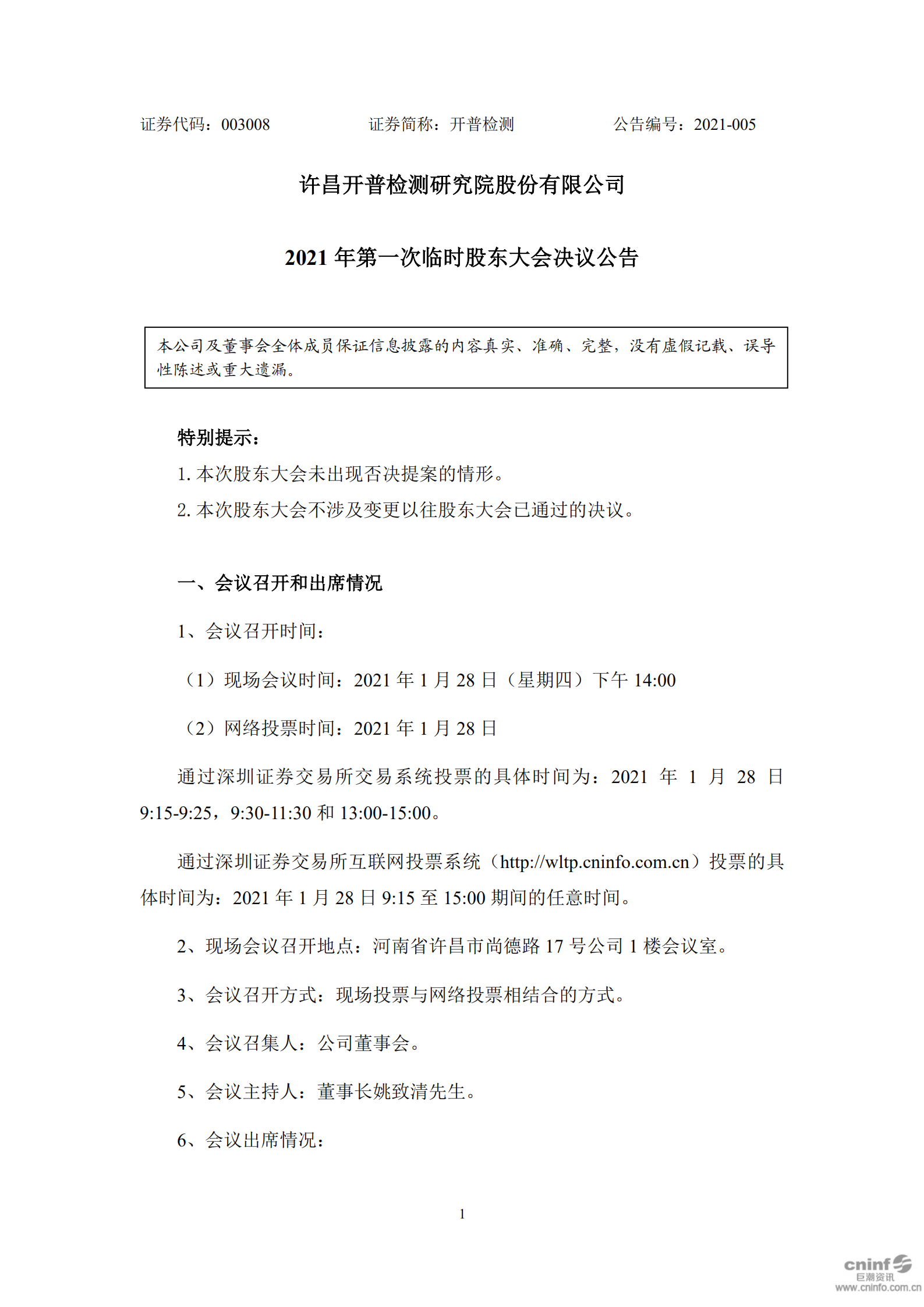 证券代码：003008　　　　证券简称：开普检测　　　　公告编号：2021-005

许昌开普检测研究院股份有限公司

2021 年第一次临时股东大会决议公告

本公司及董事会全体成员保证信息披露的内容真实、准确、完整，没有虚假记载、误导性陈述或重大遗漏。

特别提示：

1. 本次股东大会未出现否决提案的情形。

2. 本次股东大会不涉及变更以往股东大会已通过的决议。

一、会议召开和出席情况

1、会议召开时间：

（1）现场会议时间：2021 年 1 月 28 日（星期四）下午 14:00

（2）网络投票时间：2021 年 1 月 28 日

通过深圳证券交易所交易系统投票的具体时间为：2021 年 1 月 28 日 9:15-9:25，9:30-11:30 和 13:00-15:00。

通过深圳证券交易所互联网投票系统（http://wltp.cninfo.com.cn）投票的具体时间为：2021 年 1 月 28 日 9:15 至 15:00 期间的任意时间。

2、现场会议召开地点：河南省许昌市尚德路 17 号公司 1 楼会议室。

3、会议召开方式：现场投票与网络投票相结合的方式。

4、会议召集人：公司董事会。

5、会议主持人：董事长姚致清先生。

6、会议出席情况：

1

cninf 巨潮资讯 www.cninfo.com.cn